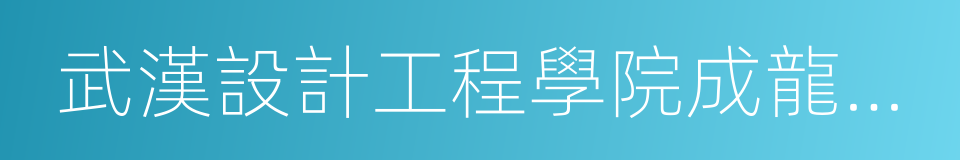 武漢設計工程學院成龍...